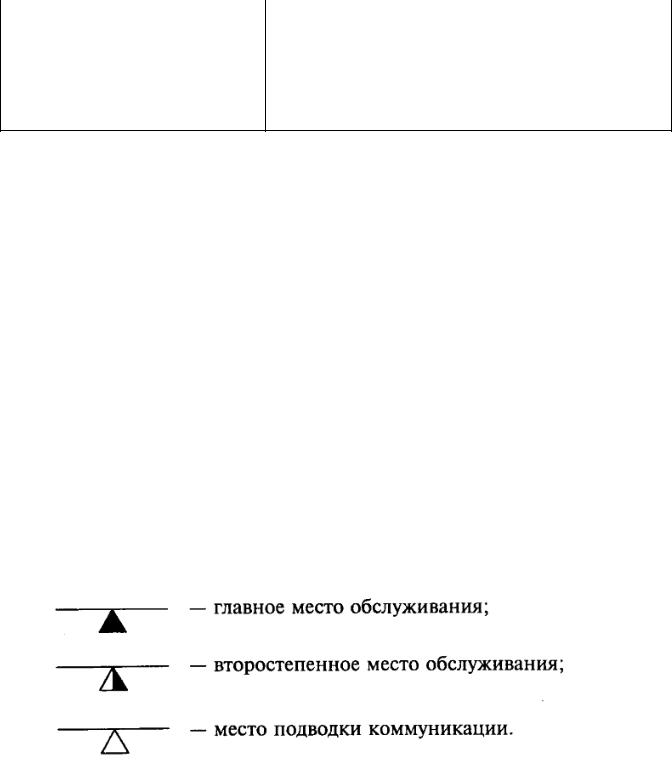 — главное место обслуживания;

— второстепенное место обслуживания;

— место подводки коммуникации.